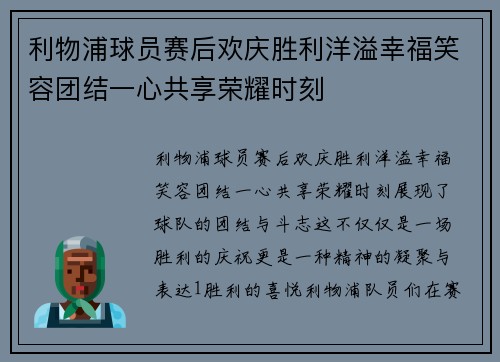 利物浦球员赛后欢庆胜利洋溢幸福笑容团结一心共享荣耀时刻

利物浦球员赛后欢庆胜利洋溢幸福笑容团结一心共享荣耀时刻展现了球队的团结与斗志这不仅仅是一场胜利的庆祝更是一种精神的凝聚与表达1胜利的喜悦利物浦队员们在赛